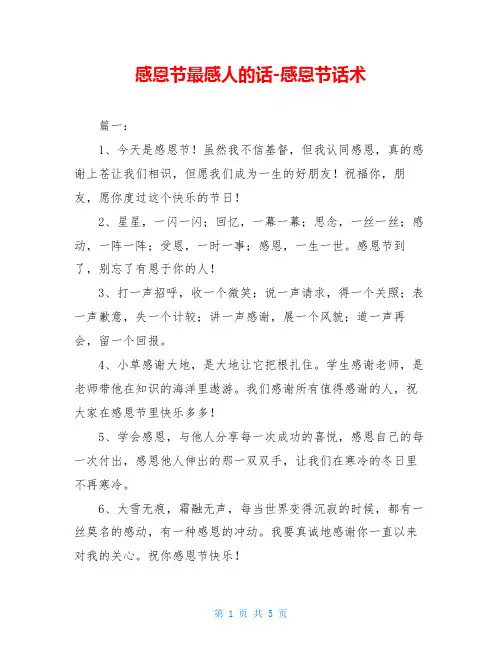 感恩节最感人的话-感恩节话术

篇一：

1、今天是感恩节！虽然我不信基督，但我认同感恩，真的感谢上苍让我们相识，但愿我们成为一生的好朋友！祝福你，朋友，愿你度过这个快乐的节日！

2、星星，一闪一闪；回忆，一幕一幕；思念，一丝一丝；感动，一阵一阵；受恩，一时一事；感恩，一生一世。感恩节到了，别忘了有恩于你的人！

3、打一声招呼，收一个微笑；说一声请求，得一个关照；表一声歉意，失一个计较；讲一声感谢，展一个风貌；道一声再会，留一个回报。

4、小草感谢大地，是大地让它把根扎住。学生感谢老师，是老师带他在知识的海洋里遨游。我们感谢所有值得感谢的人，祝大家在感恩节里快乐多多！

5、学会感恩，与他人分享每一次成功的喜悦，感恩自己的每一次付出，感恩他人伸出的那一双双手，让我们在寒冷的冬日里不再寒冷。

6、大雪无痕，霜融无声，每当世界变得沉寂的时候，都有一丝莫名的感动，有一种感恩的冲动。我要真诚地感谢你一直以来对我的关心。祝你感恩节快乐！

第 1 页 共 5 页